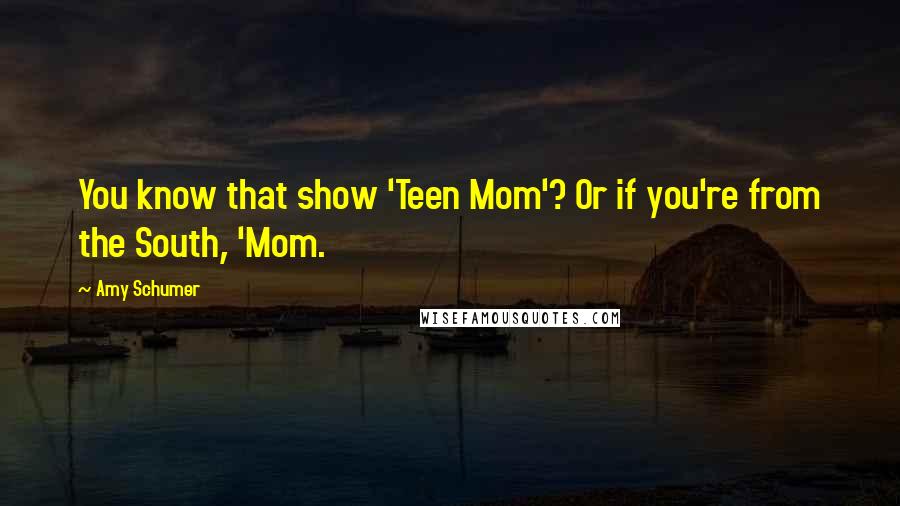 You know that show 'Teen Mom'? Or if you're from the South, 'Mom.

~ Amy Schumer

WISEFAMOUSQUOTES.COM